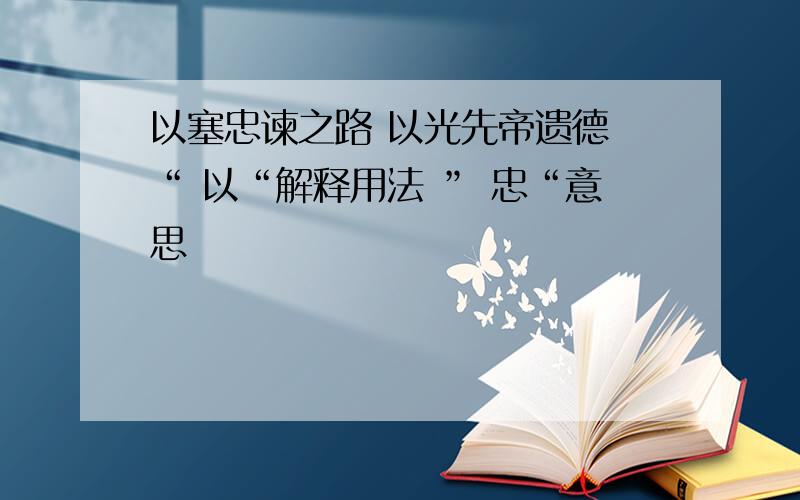 以塞忠谏之路 以光先帝遗德 “ 以“解释用法 ” 忠“意思